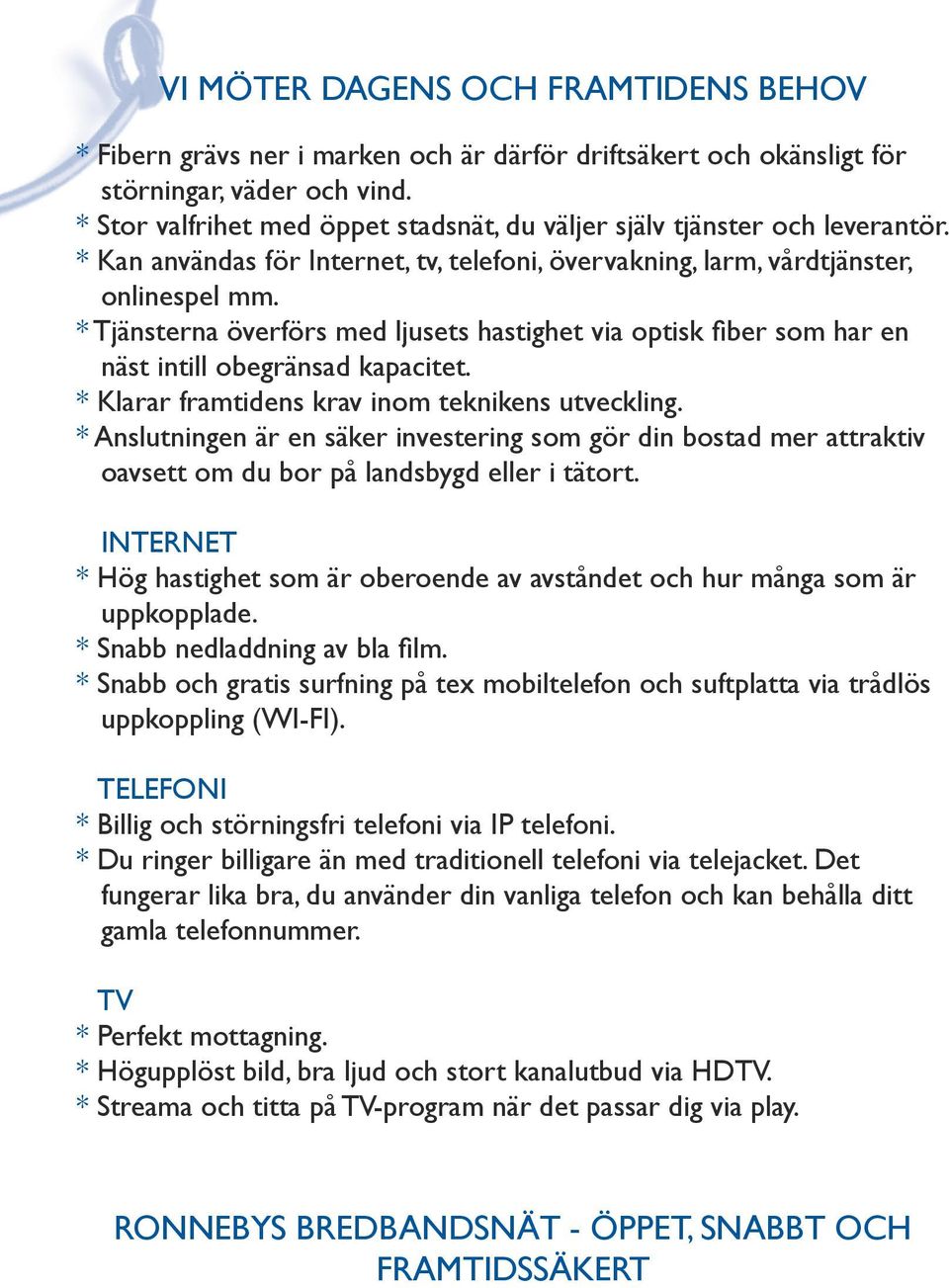 VI MÖTER DAGENS OCH FRAMTIDENS BEHOV

* Fibern grävs ner i marken och är därför driftsäkert och okänsligt för störningar, väder och vind.
* Stor valfrihet med öppet stadsnät, du väljer själv tjänster och leverantör.
* Kan användas för Internet, tv, telefoni, övervakning, larm, vårdtjänster, onlinespel mm.
* Tjänsterna överförs med ljusets hastighet via optisk fiber som har en näst intill obegränsad kapacitet.
* Klarar framtidens krav inom teknikens utveckling.
* Anslutningen är en säker investering som gör din bostad mer attraktiv oavsett om du bor på landsbygd eller i tätort.

INTERNET
* Hög hastighet som är oberoende av avståndet och hur många som är uppkopplade.
* Snabb nedladdning av bla film.
* Snabb och gratis surfning på tex mobiltelefon och suftplatta via trådlös uppkoppling (WI-FI).

TELEFONI
* Billig och störningsfri telefoni via IP telefoni.
* Du ringer billigare än med traditionell telefoni via telejacket. Det fungerar lika bra, du använder din vanliga telefon och kan behålla ditt gamla telefonnummer.

TV
* Perfekt mottagning.
* Högupplöst bild, bra ljud och stort kanalutbud via HDTV.
* Streama och titta på TV-program när det passar dig via play.

RONNEBYS BREDBANDSNÄT - ÖPPET, SNABBT OCH FRAMTIDSSÄKERT